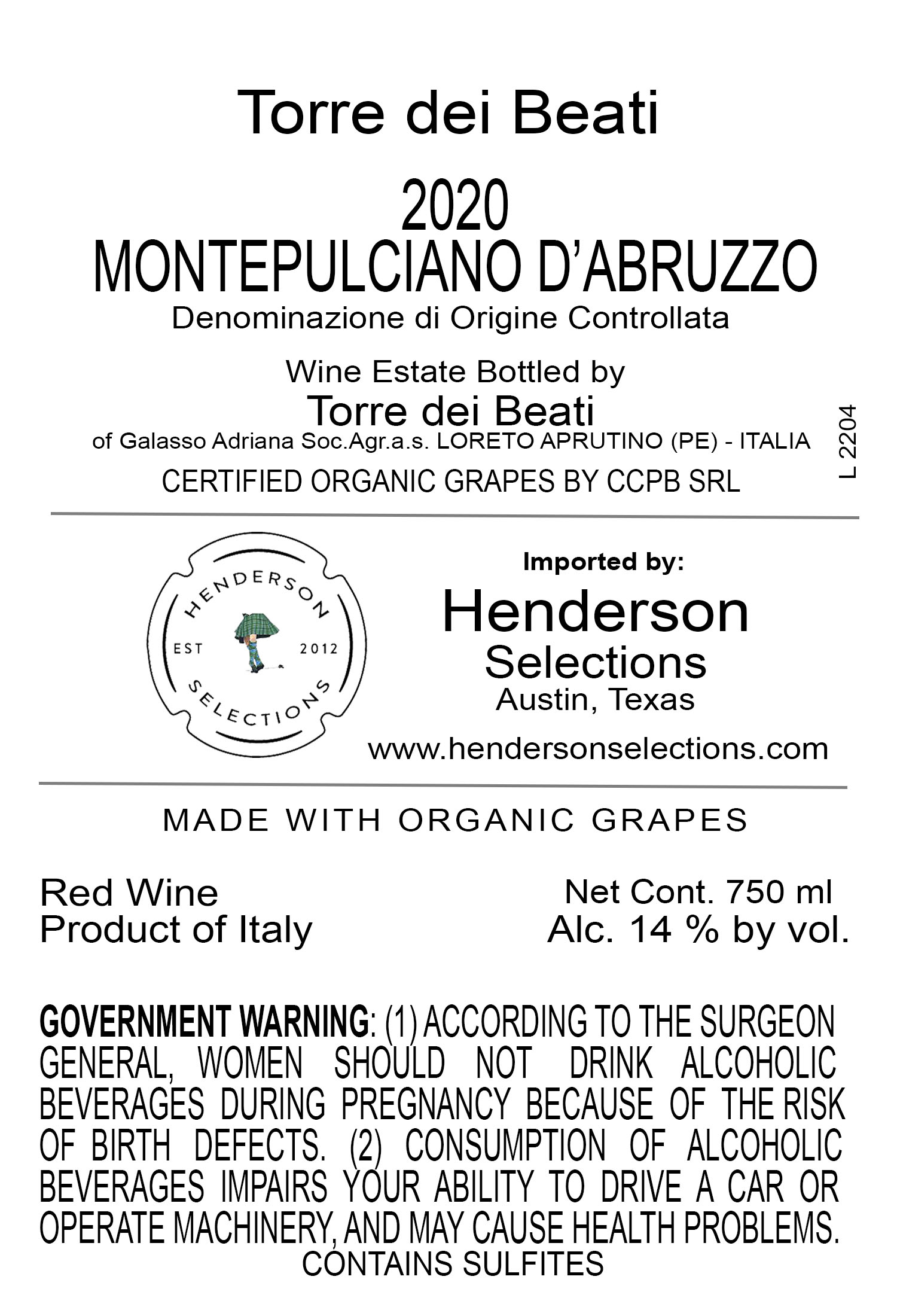 Torre dei Beati

2020
MONTEPULCIANO D'ABRUZZO
Denominazione di Origine Controllata

Wine Estate Bottled by
Torre dei Beati
of Galasso Adriana Soc.Agr.a.s. LORETO APRUTINO (PE) - ITALIA
CERTIFIED ORGANIC GRAPES BY CCPB SRL

L 2204

HENDERSON
EST 2012
SELECTIONS

Imported by:
Henderson
Selections
Austin, Texas
www.hendersonselections.com

MADE WITH ORGANIC GRAPES

Red Wine
Product of Italy

Net Cont. 750 ml
Alc. 14 % by vol.

GOVERNMENT WARNING: (1) ACCORDING TO THE SURGEON GENERAL, WOMEN SHOULD NOT DRINK ALCOHOLIC BEVERAGES DURING PREGNANCY BECAUSE OF THE RISK OF BIRTH DEFECTS. (2) CONSUMPTION OF ALCOHOLIC BEVERAGES IMPAIRS YOUR ABILITY TO DRIVE A CAR OR OPERATE MACHINERY, AND MAY CAUSE HEALTH PROBLEMS.
CONTAINS SULFITES